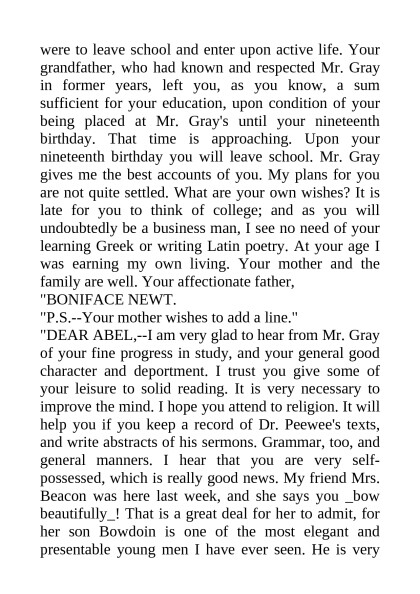 were to leave school and enter upon active life. Your grandfather, who had known and respected Mr. Gray in former years, left you, as you know, a sum sufficient for your education, upon condition of your being placed at Mr. Gray's until your nineteenth birthday. That time is approaching. Upon your nineteenth birthday you will leave school. Mr. Gray gives me the best accounts of you. My plans for you are not quite settled. What are your own wishes? It is late for you to think of college; and as you will undoubtedly be a business man, I see no need of your learning Greek or writing Latin poetry. At your age I was earning my own living. Your mother and the family are well. Your affectionate father,
"BONIFACE NEWT.
"P.S.--Your mother wishes to add a line."
"DEAR ABEL,--I am very glad to hear from Mr. Gray of your fine progress in study, and your general good character and deportment. I trust you give some of your leisure to solid reading. It is very necessary to improve the mind. I hope you attend to religion. It will help you if you keep a record of Dr. Peewee's texts, and write abstracts of his sermons. Grammar, too, and general manners. I hear that you are very self-possessed, which is really good news. My friend Mrs. Beacon was here last week, and she says you _bow beautifully_! That is a great deal for her to admit, for her son Bowdoin is one of the most elegant and presentable young men I have ever seen. He is very